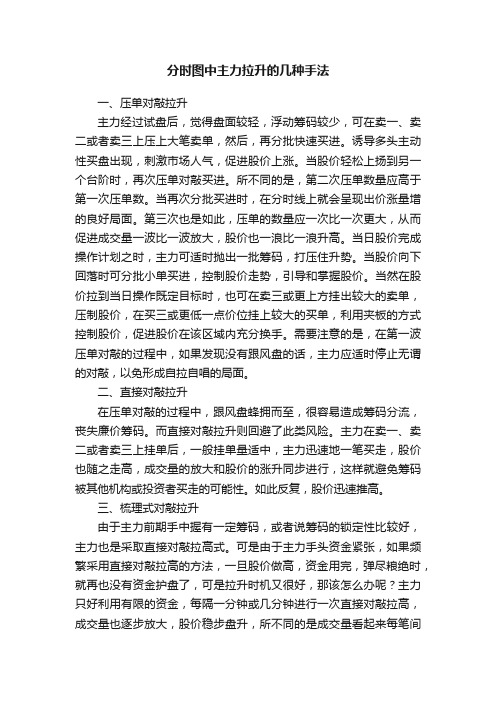 分时图中主力拉升的几种手法

一、压单对敲拉升

主力经过试盘后，觉得盘面较轻，浮动筹码较少，可在卖一、卖二或者卖三上压上大笔卖单，然后，再分批快速买进。诱导多头主动性买盘出现，刺激市场人气，促进股价上涨。当股价轻松上扬到另一个台阶时，再次压单对敲买进。所不同的是，第二次压单数量应高于第一次压单数。当再次分批买进时，在分时线上就会呈现出价涨量增的良好局面。第三次也是如此，压单的数量应一次比一次更大，从而促进成交量一波比一波放大，股价也一浪比一浪升高。当日股价完成操作计划之时，主力可适时抛出一批筹码，打压住升势。当股价向下回落时可分批小单买进，控制股价走势，引导和掌握股价。当然在股价拉到当日操作既定目标时，也可在卖三或更上方挂出较大的卖单，压制股价，在买三或更低一点价位挂上较大的买单，利用夹板的方式控制股价，促进股价在该区域内充分换手。需要注意的是，在第一波压单对敲的过程中，如果发现没有跟风盘的话，主力应适时停止无谓的对敲，以免形成自拉自唱的局面。

二、直接对敲拉升

在压单对敲的过程中，跟风盘蜂拥而至，很容易造成筹码分流，丧失廉价筹码。而直接对敲拉升则回避了此类风险。主力在卖一、卖二或者卖三上挂单后，一般挂单量适中，主力迅速地一笔买走，股价也随之走高，成交量的放大和股价的涨升同步进行，这样就避免筹码被其他机构或投资者买走的可能性。如此反复，股价迅速推高。

三、梳理式对敲拉升

由于主力前期手中握有一定筹码，或者说筹码的锁定性比较好，主力也是采取直接对敲拉高式。可是由于主力手头资金紧张，如果频繁采用直接对敲拉高的方法，一旦股价做高，资金用完，弹尽粮绝时，就再也没有资金护盘了，可是拉升时机又很好，那该怎么办呢？主力只好利用有限的资金，每隔一分钟或几分钟进行一次直接对敲拉高，成交量也逐步放大，股价稳步盘升，所不同的是成交量看起来每笔间